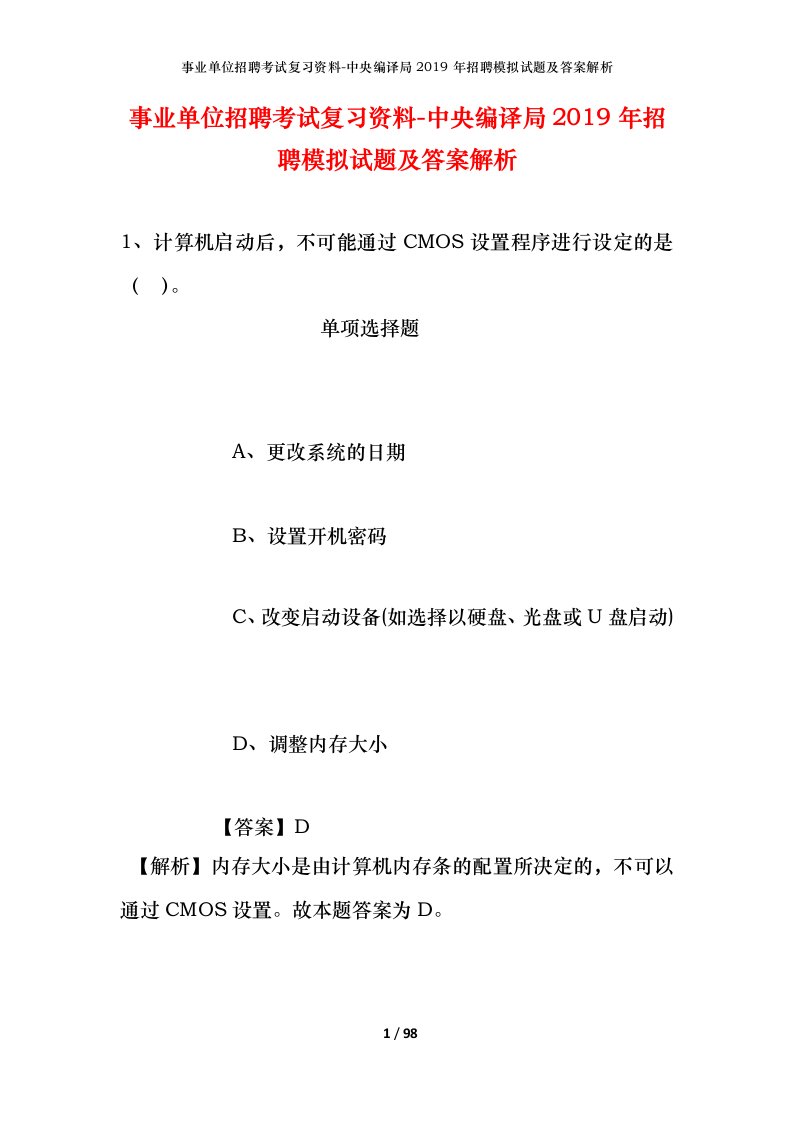 事业单位招聘考试复习资料-中央编译局 2019 年招聘模拟试题及答案解析

事业单位招聘考试复习资料-中央编译局 2019 年招聘模拟试题及答案解析

1、计算机启动后，不可能通过 CMOS 设置程序进行设定的是（ ）。

单项选择题

A、更改系统的日期

B、设置开机密码

C、改变启动设备(如选择以硬盘、光盘或 U 盘启动)

D、调整内存大小

【答案】D

【解析】内存大小是由计算机内存条的配置所决定的，不可以通过 CMOS 设置。故本题答案为 D。

1 / 98